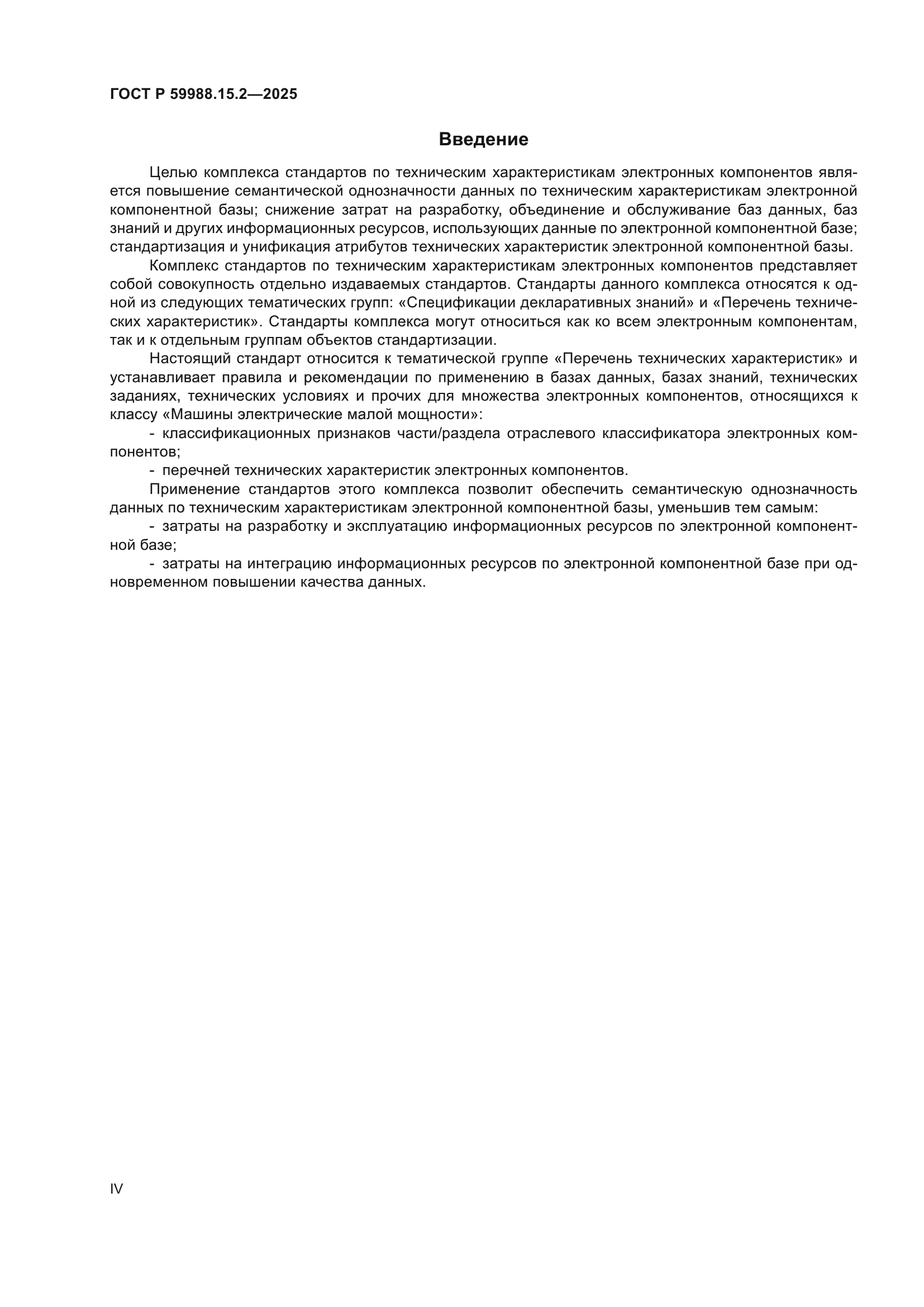 ГОСТ Р 59988.15.2—2025

Введение

Целью комплекса стандартов по техническим характеристикам электронных компонентов является повышение семантической однозначности данных по техническим характеристикам электронной компонентной базы; снижение затрат на разработку, объединение и обслуживание баз данных, баз знаний и других информационных ресурсов, использующих данные по электронной компонентной базе; стандартизация и унификация атрибутов технических характеристик электронной компонентной базы.

Комплекс стандартов по техническим характеристикам электронных компонентов представляет собой совокупность отдельно издаваемых стандартов. Стандарты данного комплекса относятся к одной из следующих тематических групп: «Спецификации декларативных знаний» и «Перечень технических характеристик». Стандарты комплекса могут относиться как ко всем электронным компонентам, так и к отдельным группам объектов стандартизации.

Настоящий стандарт относится к тематической группе «Перечень технических характеристик» и устанавливает правила и рекомендации по применению в базах данных, базах знаний, технических заданиях, технических условиях и прочих для множества электронных компонентов, относящихся к классу «Машины электрические малой мощности»:

- классификационных признаков части/раздела отраслевого классификатора электронных компонентов;

- перечней технических характеристик электронных компонентов.

Применение стандартов этого комплекса позволит обеспечить семантическую однозначность данных по техническим характеристикам электронной компонентной базы, уменьшив тем самым:

- затраты на разработку и эксплуатацию информационных ресурсов по электронной компонентной базе;

- затраты на интеграцию информационных ресурсов по электронной компонентной базе при одновременном повышении качества данных.

IV